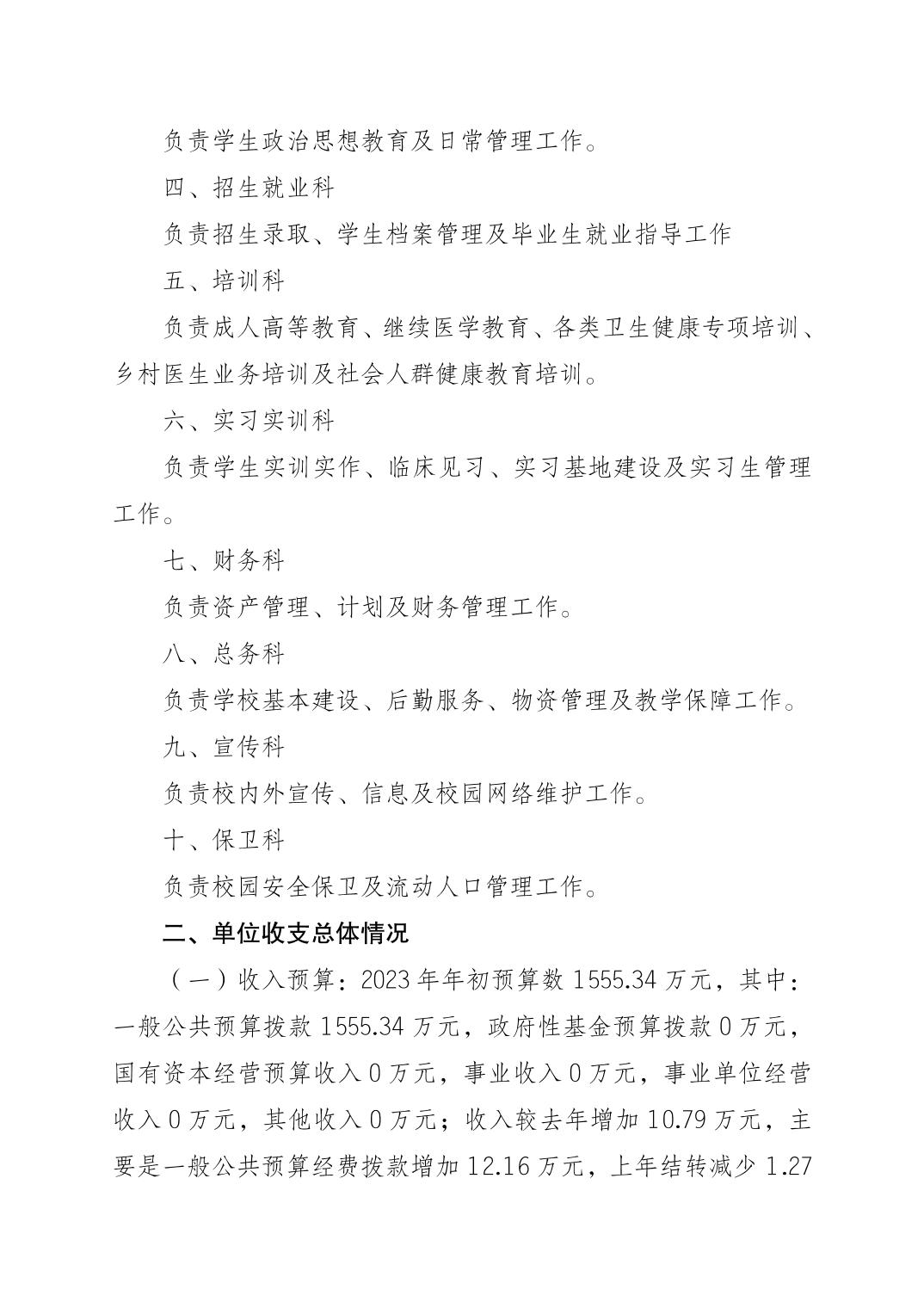 负责学生政治思想教育及日常管理工作。

四、招生就业科

负责招生录取、学生档案管理及毕业生就业指导工作

五、培训科

负责成人高等教育、继续医学教育、各类卫生健康专项培训、乡村医生业务培训及社会人群健康教育培训。

六、实习实训科

负责学生实训实作、临床见习、实习基地建设及实习生管理工作。

七、财务科

负责资产管理、计划及财务管理工作。

八、总务科

负责学校基本建设、后勤服务、物资管理及教学保障工作。

九、宣传科

负责校内外宣传、信息及校园网络维护工作。

十、保卫科

负责校园安全保卫及流动人口管理工作。

二、单位收支总体情况

（一）收入预算：2023 年年初预算数 1555.34 万元，其中：一般公共预算拨款 1555.34 万元，政府性基金预算拨款 0 万元，国有资本经营预算收入 0 万元，事业收入 0 万元，事业单位经营收入 0 万元，其他收入 0 万元；收入较去年增加 10.79 万元，主要是一般公共预算经费拨款增加 12.16 万元，上年结转减少 1.27